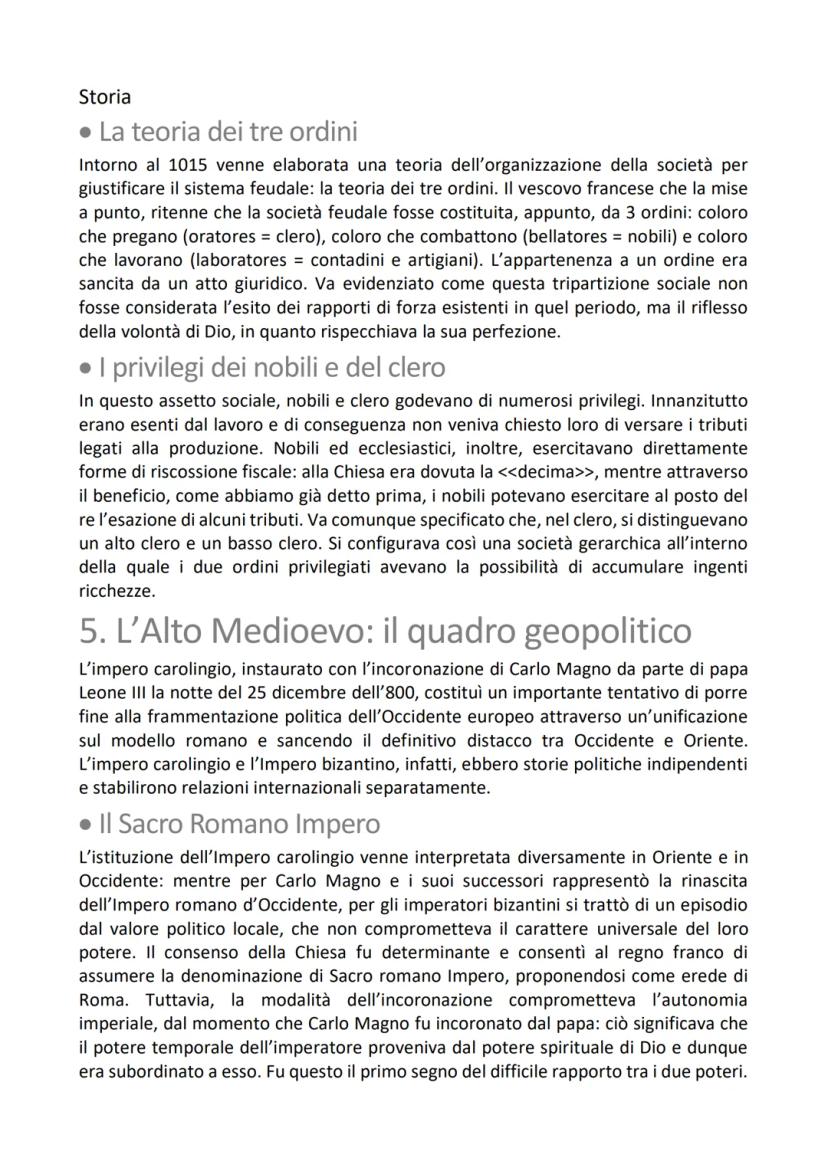 Storia

• La teoria dei tre ordini

Intorno al 1015 venne elaborata una teoria dell'organizzazione della società per giustificare il sistema feudale: la teoria dei tre ordini. Il vescovo francese che la mise a punto, ritenne che la società feudale fosse costituita, appunto, da 3 ordini: coloro che pregano (oratores = clero), coloro che combattono (bellatores = nobili) e coloro che lavorano (laboratores = contadini e artigiani). L'appartenenza a un ordine era sancita da un atto giuridico. Va evidenziato come questa tripartizione sociale non fosse considerata l'esito dei rapporti di forza esistenti in quel periodo, ma il riflesso della volontà di Dio, in quanto rispecchiava la sua perfezione.

• I privilegi dei nobili e del clero

In questo assetto sociale, nobili e clero godevano di numerosi privilegi. Innanzitutto erano esenti dal lavoro e di conseguenza non veniva chiesto loro di versare i tributi legati alla produzione. Nobili ed ecclesiastici, inoltre, esercitavano direttamente forme di riscossione fiscale: alla Chiesa era dovuta la <<decima>>, mentre attraverso il beneficio, come abbiamo già detto prima, i nobili potevano esercitare al posto del re l'esazione di alcuni tributi. Va comunque specificato che, nel clero, si distinguevano un alto clero e un basso clero. Si configurava così una società gerarchica all'interno della quale i due ordini privilegiati avevano la possibilità di accumulare ingenti ricchezze.

5. L'Alto Medioevo: il quadro geopolitico

L'impero carolingio, instaurato con l'incoronazione di Carlo Magno da parte di papa Leone III la notte del 25 dicembre dell'800, costituì un importante tentativo di porre fine alla frammentazione politica dell'Occidente europeo attraverso un'unificazione sul modello romano e sancendo il definitivo distacco tra Occidente e Oriente. L'impero carolingio e l'Impero bizantino, infatti, ebbero storie politiche indipendenti e stabilirono relazioni internazionali separatamente.

• Il Sacro Romano Impero

L'istituzione dell'Impero carolingio venne interpretata diversamente in Oriente e in Occidente: mentre per Carlo Magno e i suoi successori rappresentò la rinascita dell'Impero romano d'Occidente, per gli imperatori bizantini si trattò di un episodio dal valore politico locale, che non comprometteva il carattere universale del loro potere. Il consenso della Chiesa fu determinante e consentì al regno franco di assumere la denominazione di Sacro romano Impero, proponendosi come erede di Roma. Tuttavia, la modalità dell'incoronazione comprometteva l'autonomia imperiale, dal momento che Carlo Magno fu incoronato dal papa: ciò significava che il potere temporale dell'imperatore proveniva dal potere spirituale di Dio e dunque era subordinato a esso. Fu questo il primo segno del difficile rapporto tra i due poteri.